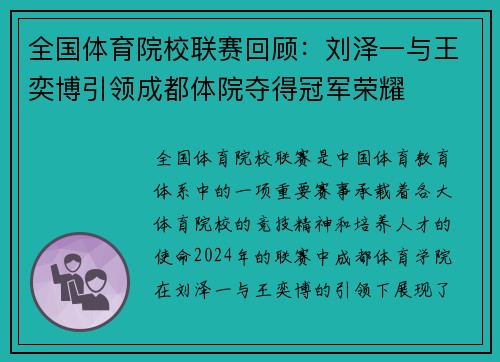 全国体育院校联赛回顾：刘泽一与王奕博引领成都体院夺得冠军荣耀

全国体育院校联赛是中国体育教育体系中的一项重要赛事承载着各大体育院校的竞技精神和培养人才的使命2024年的联赛中成都体育学院在刘泽一与王奕博的引领下展现了